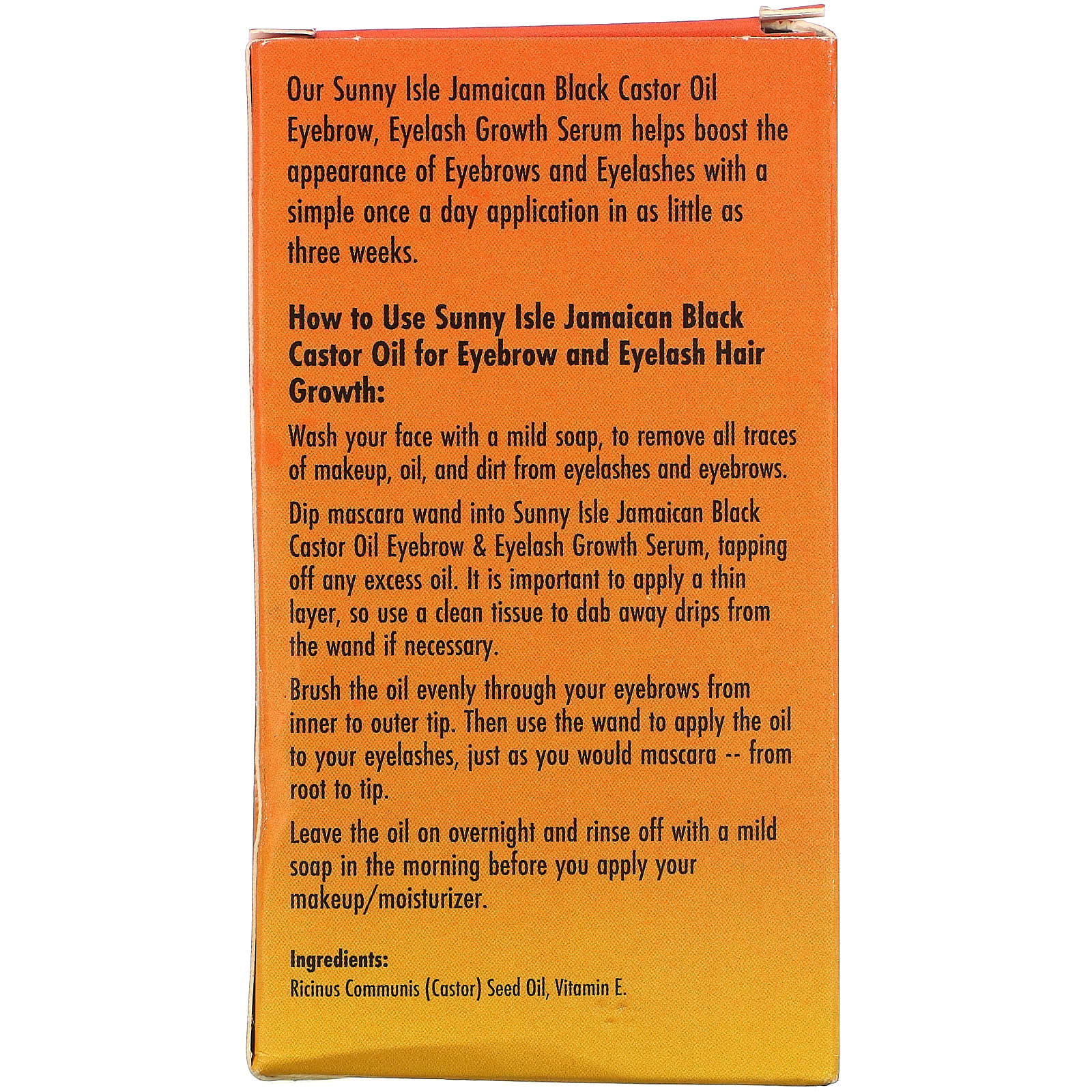 Our Sunny Isle Jamaican Black Castor Oil Eyebrow, Eyelash Growth Serum helps boost the appearance of Eyebrows and Eyelashes with a simple once a day application in as little as three weeks.

How to Use Sunny Isle Jamaican Black Castor Oil for Eyebrow and Eyelash Hair Growth:

Wash your face with a mild soap, to remove all traces of makeup, oil, and dirt from eyelashes and eyebrows.

Dip mascara wand into Sunny Isle Jamaican Black Castor Oil Eyebrow & Eyelash Growth Serum, tapping off any excess oil. It is important to apply a thin layer, so use a clean tissue to dab away drips from the wand if necessary.

Brush the oil evenly through your eyebrows from inner to outer tip. Then use the wand to apply the oil to your eyelashes, just as you would mascara -- from root to tip.

Leave the oil on overnight and rinse off with a mild soap in the morning before you apply your makeup/moisturizer.

Ingredients:
Ricinus Communis (Castor) Seed Oil, Vitamin E.